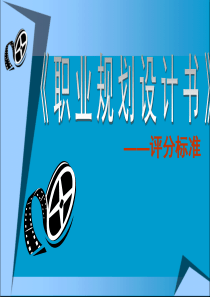 《职业规划设计书》

——评分标准